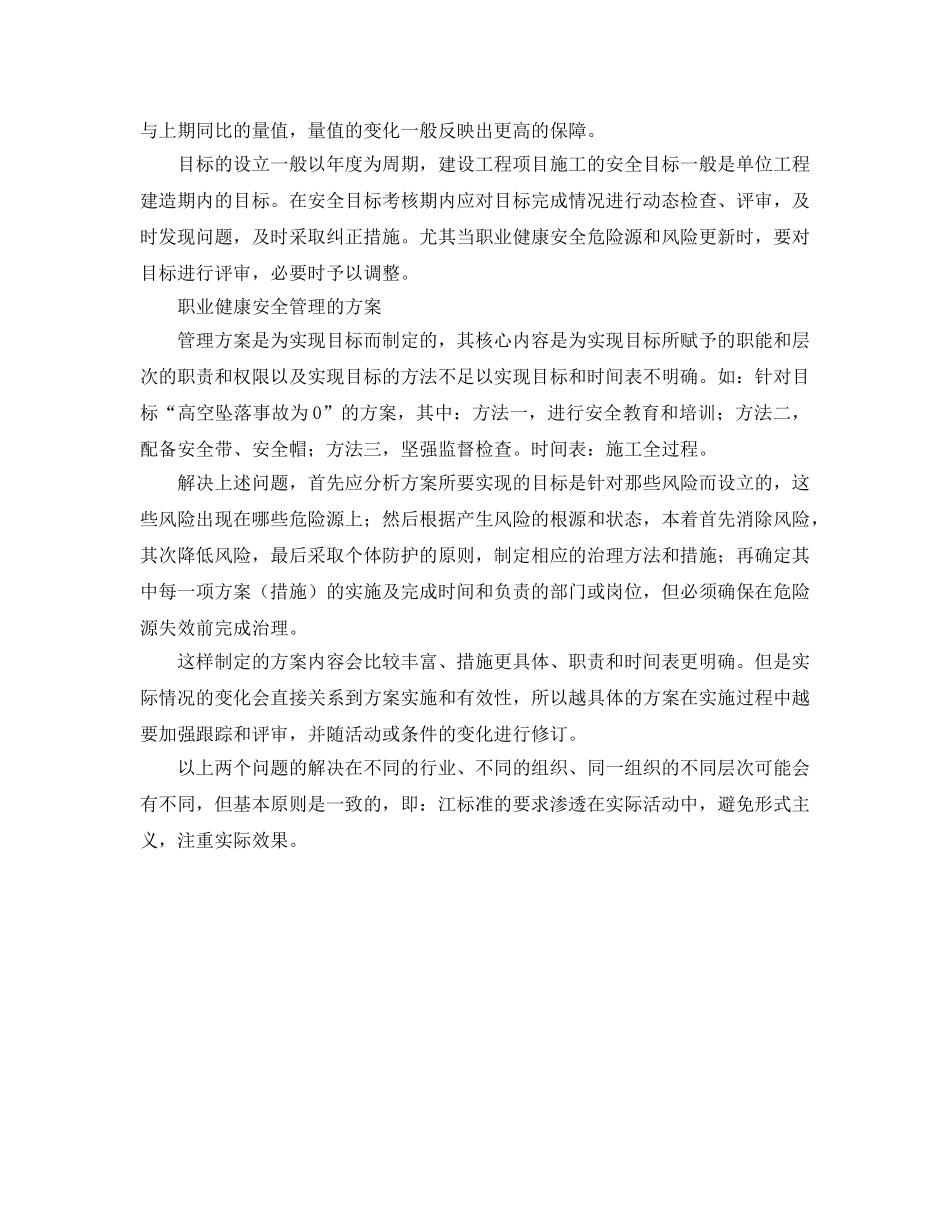 与上期同比的量值，量值的变化一般反映出更高的保障。

目标的设立一般以年度为周期，建设工程项目施工的安全目标一般是单位工程建造期内的目标。在安全目标考核期内应对目标完成情况进行动态检查、评审，及时发现问题，及时采取纠正措施。尤其当职业健康安全危险源和风险更新时，要对目标进行评审，必要时予以调整。

职业健康安全管理的方案

管理方案是为实现目标而制定的，其核心内容是为实现目标所赋予的职能和层次的职责和权限以及实现目标的方法不足以实现目标和时间表不明确。如：针对目标“高空坠落事故为 0”的方案，其中：方法一，进行安全教育和培训；方法二，配备安全带、安全帽；方法三，坚强监督检查。时间表：施工全过程。

解决上述问题，首先应分析方案所要实现的目标是针对那些风险而设立的，这些风险出现在哪些危险源上；然后根据产生风险的根源和状态，本着首先消除风险，其次降低风险，最后采取个体防护的原则，制定相应的治理方法和措施；再确定其中每一项方案（措施）的实施及完成时间和负责的部门或岗位，但必须确保在危险源失效前完成治理。

这样制定的方案内容会比较丰富、措施更具体、职责和时间表更明确。但是实际情况的变化会直接关系到方案实施和有效性，所以越具体的方案在实施过程中越要加强跟踪和评审，并随活动或条件的变化进行修订。

以上两个问题的解决在不同的行业、不同的组织、同一组织的不同层次可能会有不同，但基本原则是一致的，即：江标准的要求渗透在实际活动中，避免形式主义，注重实际效果。